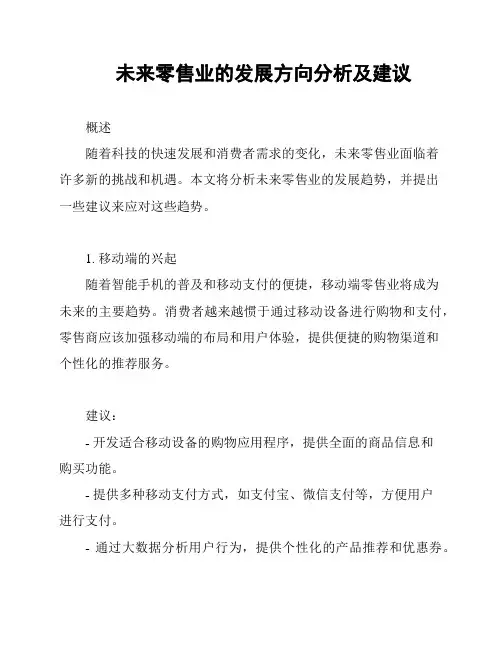 未来零售业的发展方向分析及建议

概述

随着科技的快速发展和消费者需求的变化，未来零售业面临着许多新的挑战和机遇。本文将分析未来零售业的发展趋势，并提出一些建议来应对这些趋势。

1. 移动端的兴起

随着智能手机的普及和移动支付的便捷，移动端零售业将成为未来的主要趋势。消费者越来越惯于通过移动设备进行购物和支付，零售商应该加强移动端的布局和用户体验，提供便捷的购物渠道和个性化的推荐服务。

建议：

- 开发适合移动设备的购物应用程序，提供全面的商品信息和购买功能。

- 提供多种移动支付方式，如支付宝、微信支付等，方便用户进行支付。

- 通过大数据分析用户行为，提供个性化的产品推荐和优惠券。